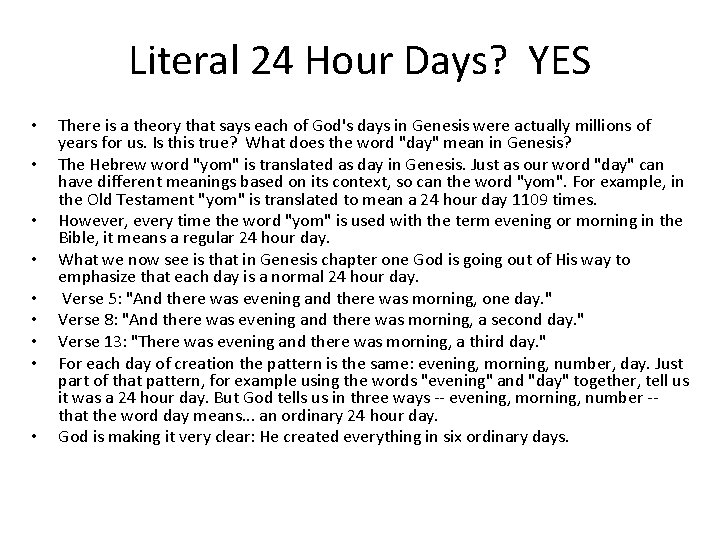 Literal 24 Hour Days? YES

• There is a theory that says each of God's days in Genesis were actually millions of years for us. Is this true? What does the word "day" mean in Genesis?
• The Hebrew word "yom" is translated as day in Genesis. Just as our word "day" can have different meanings based on its context, so can the word "yom". For example, in the Old Testament "yom" is translated to mean a 24 hour day 1109 times.
• However, every time the word "yom" is used with the term evening or morning in the Bible, it means a regular 24 hour day.
• What we now see is that in Genesis chapter one God is going out of His way to emphasize that each day is a normal 24 hour day.
• Verse 5: "And there was evening and there was morning, one day."
• Verse 8: "And there was evening and there was morning, a second day."
• Verse 13: "There was evening and there was morning, a third day."
• For each day of creation the pattern is the same: evening, morning, number, day. Just part of that pattern, for example using the words "evening" and "day" together, tell us it was a 24 hour day. But God tells us in three ways -- evening, morning, number -- that the word day means... an ordinary 24 hour day.
• God is making it very clear: He created everything in six ordinary days.